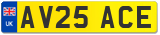 UK
AV25 ACE